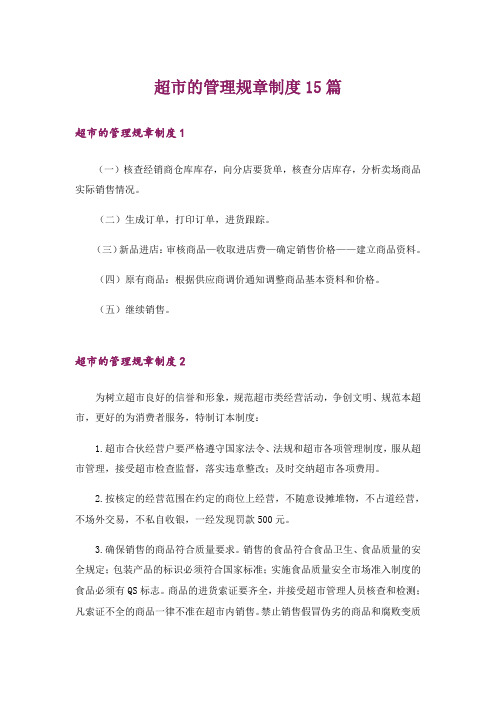 超市的管理规章制度15篇

超市的管理规章制度1

（一）核查经销商仓库库存，向分店要货单，核查分店库存，分析卖场商品实际销售情况。

（二）生成订单，打印订单，进货跟踪。

（三）新品进店：审核商品—收取进店费—确定销售价格——建立商品资料。

（四）原有商品：根据供应商调价通知调整商品基本资料和价格。

（五）继续销售。

超市的管理规章制度2

为树立超市良好的信誉和形象，规范超市类经营活动，争创文明、规范本超市，更好的为消费者服务，特制订本制度：

1.超市合伙经营户要严格遵守国家法令、法规和超市各项管理制度，服从超市管理，接受超市检查监督，落实违章整改；及时交纳超市各项费用。

2.按核定的经营范围在约定的商位上经营，不随意设摊堆物，不占道经营，不场外交易，不私自收银，一经发现罚款500元。

3.确保销售的商品符合质量要求。销售的食品符合食品卫生、食品质量的安全规定；包装产品的标识必须符合国家标准；实施食品质量安全市场准入制度的食品必须有QS标志。商品的进货索证要齐全，并接受超市管理人员核查和检测；凡索证不全的商品一律不准在超市内销售。禁止销售假冒伪劣的商品和腐败变质